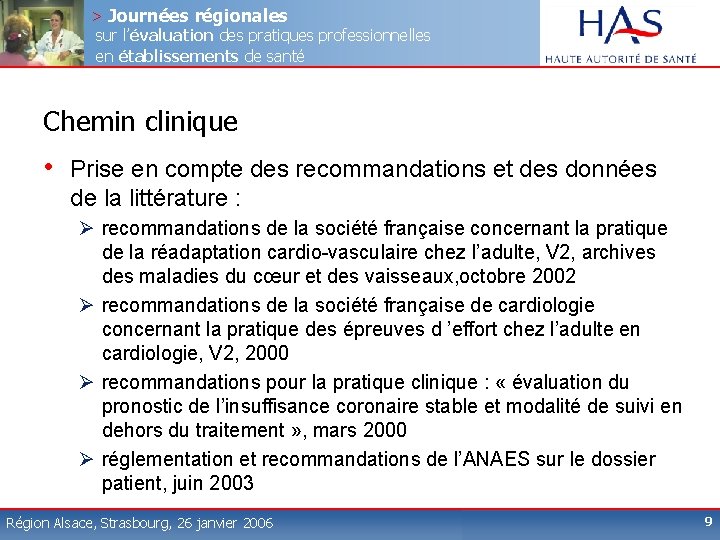 > Journées régionales
sur l'évaluation des pratiques professionnelles
en établissements de santé

HAS
HAUTE AUTORITÉ DE SANTÉ

Chemin clinique

• Prise en compte des recommandations et des données de la littérature :
➢ recommandations de la société française concernant la pratique de la réadaptation cardio-vasculaire chez l'adulte, V2, archives des maladies du cœur et des vaisseaux,octobre 2002
➢ recommandations de la société française de cardiologie concernant la pratique des épreuves d 'effort chez l'adulte en cardiologie, V2, 2000
➢ recommandations pour la pratique clinique : « évaluation du pronostic de l'insuffisance coronaire stable et modalité de suivi en dehors du traitement », mars 2000
➢ réglementation et recommandations de l'ANAES sur le dossier patient, juin 2003

Région Alsace, Strasbourg, 26 janvier 2006
9